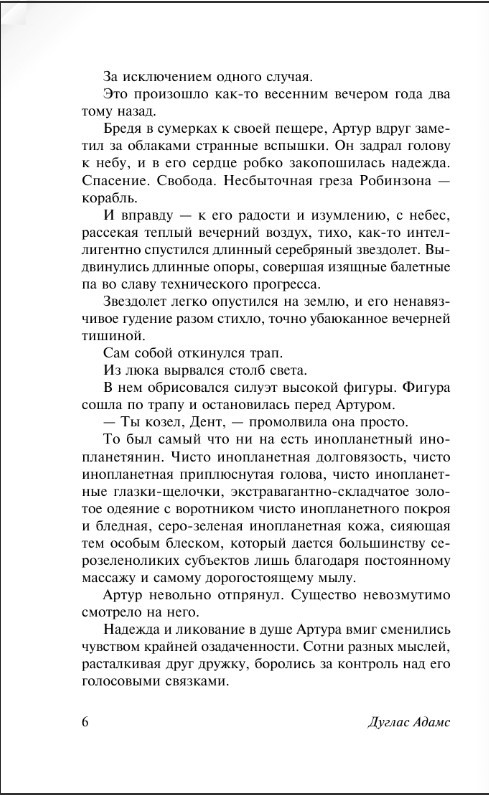 За исключением одного случая.

Это произошло как-то весенним вечером года два тому назад.

Бредя в сумерках к своей пещере, Артур вдруг заметил за облаками странные вспышки. Он задрал голову к небу, и в его сердце робко закопошилась надежда. Спасение. Свобода. Несбыточная греза Робинзона — корабль.

И вправду — к его радости и изумлению, с небес, рассекая теплый вечерний воздух, тихо, как-то интеллигентно спустился длинный серебряный звездолет. Выдвинулись длинные опоры, совершая изящные балетные па во славу технического прогресса.

Звездолет легко опустился на землю, и его ненавязчивое гудение разом стихло, точно убаюканное вечерней тишиной.

Сам собой откинулся трап.

Из люка вырвался столб света.

В нем обрисовался силуэт высокой фигуры. Фигура сошла по трапу и остановилась перед Артуром.

— Ты козел, Дент, — промолвила она просто.

То был самый что ни на есть инопланетный инопланетянин. Чисто инопланетная долговязость, чисто инопланетная приплюснутая голова, чисто инопланетные глазки-щелочки, экстравагантно-складчатое золотое одеяние с воротником чисто инопланетного покроя и бледная, серо-зеленая инопланетная кожа, сияющая тем особым блеском, который дается большинству серозеленоликих субъектов лишь благодаря постоянному массажу и самому дорогостоящему мылу.

Артур невольно отпрянул. Существо невозмутимо смотрело на него.

Надежда и ликование в душе Артура вмиг сменились чувством крайней озадаченности. Сотни разных мыслей, расталкивая друг дружку, боролись за контроль над его голосовыми связками.

6 Дуглас Адамс